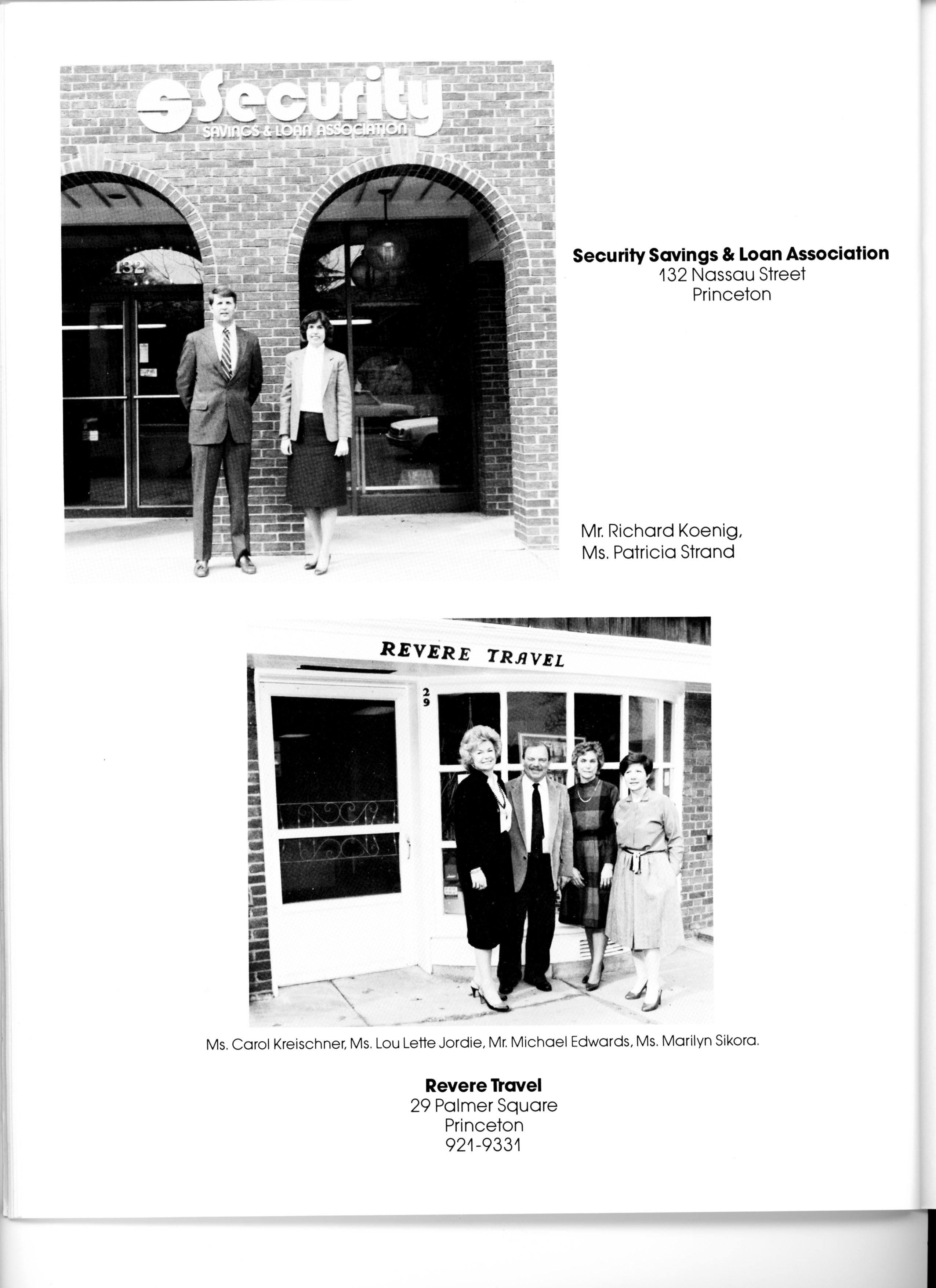 Security
SAVINGS & LOAN ASSOCIATION

132

Security Savings & Loan Association
132 Nassau Street
Princeton

Mr. Richard Koenig,
Ms. Patricia Strand

REVERE TRAVEL

29

Ms. Carol Kreischner, Ms. Lou Lette Jordie, Mr. Michael Edwards, Ms. Marilyn Sikora.

Revere Travel
29 Palmer Square
Princeton
921-9331